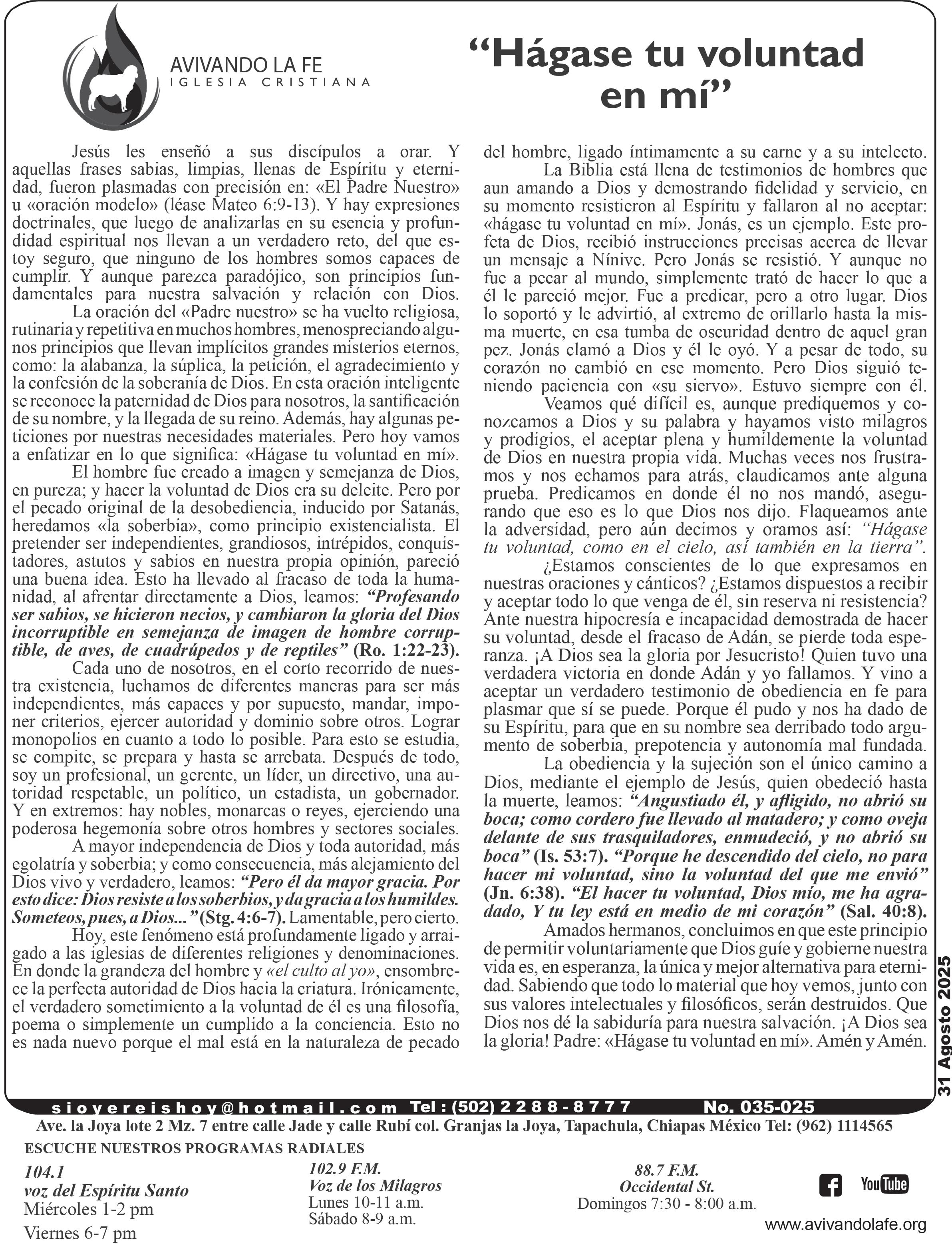 AVIVANDO LA FE
IGLESIA CRISTIANA

“Hágase tu voluntad en mí”

Jesús les enseñó a sus discípulos a orar. Y aquellas frases sabias, limpias, llenas de Espíritu y eternidad, fueron plasmadas con precisión en: «El Padre Nuestro» u «oración modelo» (léase Mateo 6:9-13). Y hay expresiones doctrinales, que luego de analizarlas en su esencia y profundidad espiritual nos llevan a un verdadero reto, del que estoy seguro, que ninguno de los hombres somos capaces de cumplir. Y aunque parezca paradójico, son principios fundamentales para nuestra salvación y relación con Dios.

La oración del «Padre nuestro» se ha vuelto religiosa, rutinaria y repetitiva en muchos hombres, menospreciando algunos principios que llevan implícitos grandes misterios eternos, como: la alabanza, la súplica, la petición, el agradecimiento y la confesión de la soberanía de Dios. En esta oración inteligente se reconoce la paternidad de Dios para nosotros, la santificación de su nombre, y la llegada de su reino. Además, hay algunas peticiones por nuestras necesidades materiales. Pero hoy vamos a enfatizar en lo que significa: «Hágase tu voluntad en mí».

El hombre fue creado a imagen y semejanza de Dios, en pureza; y hacer la voluntad de Dios era su deleite. Pero por el pecado original de la desobediencia, inducido por Satanás, heredamos «la soberbia», como principio existencialista. El pretender ser independientes, grandiosos, intrépidos, conquistadores, astutos y sabios en nuestra propia opinión, pareció una buena idea. Esto ha llevado al fracaso de toda la humanidad, al afrentar directamente a Dios, leamos: “Profesando ser sabios, se hicieron necios, y cambiaron la gloria del Dios incorruptible en semejanza de imagen de hombre corruptible, de aves, de cuadrúpedos y de reptiles” (Ro. 1:22-23).

Cada uno de nosotros, en el corto recorrido de nuestra existencia, luchamos de diferentes maneras para ser más independientes, más capaces y por supuesto, mandar, imponer criterios, ejercer autoridad y dominio sobre otros. Lograr monopolios en cuanto a todo lo posible. Para esto se estudia, se compite, se prepara y hasta se arrebata. Después de todo, soy un profesional, un gerente, un líder, un directivo, una autoridad respetable, un político, un estadista, un gobernador. Y en extremos: hay nobles, monarcas o reyes, ejerciendo una poderosa hegemonía sobre otros hombres y sectores sociales.

A mayor independencia de Dios y toda autoridad, más egolatría y soberbia; y como consecuencia, más alejamiento del Dios vivo y verdadero, leamos: “Pero él da mayor gracia. Por esto dice: Dios resiste a los soberbios, y da gracia a los humildes. Someteos, pues, a Dios...” (Stg. 4:6-7). Lamentable, pero cierto.

Hoy, este fenómeno está profundamente ligado y arraigado a las iglesias de diferentes religiones y denominaciones. En donde la grandeza del hombre y «el culto al yo», ensombrece la perfecta autoridad de Dios hacia la criatura. Irónicamente, el verdadero sometimiento a la voluntad de él es una filosofía, poema o simplemente un cumplido a la conciencia. Esto no es nada nuevo porque el mal está en la naturaleza de pecado del hombre, ligado íntimamente a su carne y a su intelecto.

La Biblia está llena de testimonios de hombres que aun amando a Dios y demostrando fidelidad y servicio, en su momento resistieron al Espíritu y fallaron al no aceptar: «hágase tu voluntad en mí». Jonás, es un ejemplo. Este profeta de Dios, recibió instrucciones precisas acerca de llevar un mensaje a Nínive. Pero Jonás se resistió. Y aunque no fue a pecar al mundo, simplemente trató de hacer lo que a él le pareció mejor. Fue a predicar, pero a otro lugar. Dios lo soportó y le advirtió, al extremo de orillarlo hasta la misma muerte, en esa tumba de oscuridad dentro de aquel gran pez. Jonás clamó a Dios y él le oyó. Y a pesar de todo, su corazón no cambió en ese momento. Pero Dios siguió teniendo paciencia con «su siervo». Estuvo siempre con él.

Veamos qué difícil es, aunque prediquemos y conozcamos a Dios y su palabra y hayamos visto milagros y prodigios, el aceptar plena y humildemente la voluntad de Dios en nuestra propia vida. Muchas veces nos frustramos y nos echamos para atrás, claudicamos ante alguna prueba. Predicamos en donde él no nos mandó, asegurando que eso es lo que Dios nos dijo. Flaqueamos ante la adversidad, pero aún decimos y oramos así: “Hágase tu voluntad, como en el cielo, así también en la tierra”.

¿Estamos conscientes de lo que expresamos en nuestras oraciones y cánticos? ¿Estamos dispuestos a recibir y aceptar todo lo que venga de él, sin reserva ni resistencia? Ante nuestra hipocresía e incapacidad demostrada de hacer su voluntad, desde el fracaso de Adán, se pierde toda esperanza. ¡A Dios sea la gloria por Jesucristo! Quien tuvo una verdadera victoria en donde Adán y yo fallamos. Y vino a aceptar un verdadero testimonio de obediencia en fe para plasmar que sí se puede. Porque él pudo y nos ha dado de su Espíritu, para que en su nombre sea derribado todo argumento de soberbia, prepotencia y autonomía mal fundada.

La obediencia y la sujeción son el único camino a Dios, mediante el ejemplo de Jesús, quien obedeció hasta la muerte, leamos: “Angustiado él, y afligido, no abrió su boca; como cordero fue llevado al matadero; y como oveja delante de sus trasquiladores, enmudeció, y no abrió su boca” (Is. 53:7). “Porque he descendido del cielo, no para hacer mi voluntad, sino la voluntad del que me envió” (Jn. 6:38). “El hacer tu voluntad, Dios mío, me ha agradado, Y tu ley está en medio de mi corazón” (Sal. 40:8).

Amados hermanos, concluimos en que este principio de permitir voluntariamente que Dios guíe y gobierne nuestra vida es, en esperanza, la única y mejor alternativa para eternidad. Sabiendo que todo lo material que hoy vemos, junto con sus valores intelectuales y filosóficos, serán destruidos. Que Dios nos dé la sabiduría para nuestra salvación. ¡A Dios sea la gloria! Padre: «Hágase tu voluntad en mí». Amén y Amén.

31 Agosto 2025

sioyereishoy@hotmail.com Tel: (502) 2288-8777 No. 035-025
Ave. la Joya lote 2 Mz. 7 entre calle Jade y calle Rubí col. Granjas la Joya, Tapachula, Chiapas México Tel: (962) 1114565
ESCUCHE NUESTROS PROGRAMAS RADIALES

104.1
voz del Espíritu Santo
Miércoles 1-2 pm
Viernes 6-7 pm

102.9 F.M.
Voz de los Milagros
Lunes 10-11 a.m.
Sábado 8-9 a.m.

88.7 F.M.
Occidental St.
Domingos 7:30 - 8:00 a.m.

YouTube
www.avivandolafe.org